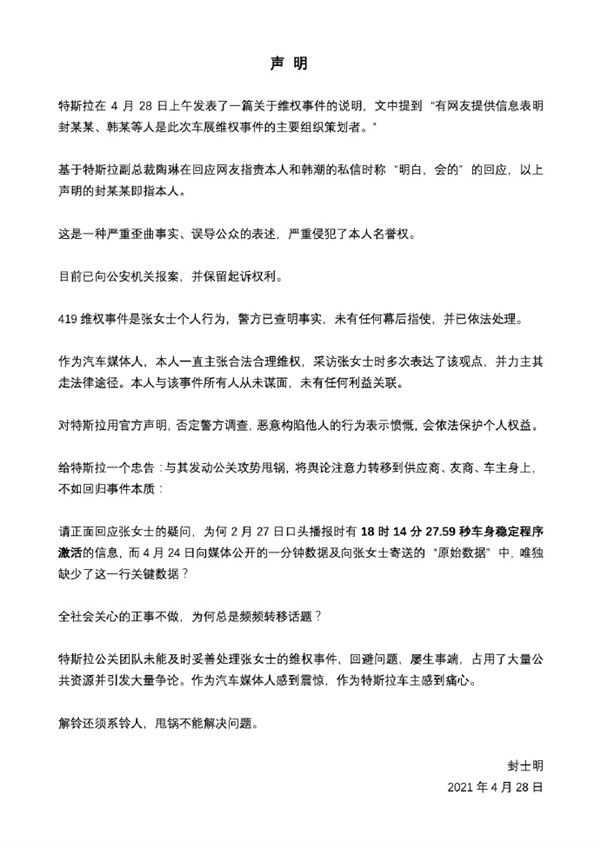 声 明

特斯拉在 4 月 28 日上午发表了一篇关于维权事件的说明，文中提到“有网友提供信息表明封某某、韩某等人是此次车展维权事件的主要组织策划者。”

基于特斯拉副总裁陶琳在回应网友指责本人和韩潮的私信时称“明白，会的”的回应，以上声明的封某某即指本人。

这是一种严重歪曲事实、误导公众的表述，严重侵犯了本人名誉权。

目前已向公安机关报案，并保留起诉权利。

419 维权事件是张女士个人行为，警方已查明事实，未有任何幕后指使，并已依法处理。

作为汽车媒体人，本人一直主张合法合理维权，采访张女士时多次表达了该观点，并力主其走法律途径。本人与该事件所有人从未谋面，未有任何利益关联。

对特斯拉用官方声明，否定警方调查，恶意构陷他人的行为表示愤慨，会依法保护个人权益。

给特斯拉一个忠告：与其发动公关攻势甩锅，将舆论注意力转移到供应商、友商、车主身上，不如回归事件本质：

请正面回应张女士的疑问，为何 2 月 27 日口头播报时有 18 时 14 分 27.59 秒车身稳定程序激活的信息，而 4 月 24 日向媒体公开的一分钟数据及向张女士寄送的“原始数据”中，唯独缺少了这一行关键数据？

全社会关心的正事不做，为何总是频频转移话题？

特斯拉公关团队未能及时妥善处理张女士的维权事件，回避问题，屡生事端，占用了大量公共资源并引发大量争论。作为汽车媒体人感到震惊，作为特斯拉车主感到痛心。

解铃还须系铃人，甩锅不能解决问题。

封士明
2021 年 4 月 28 日